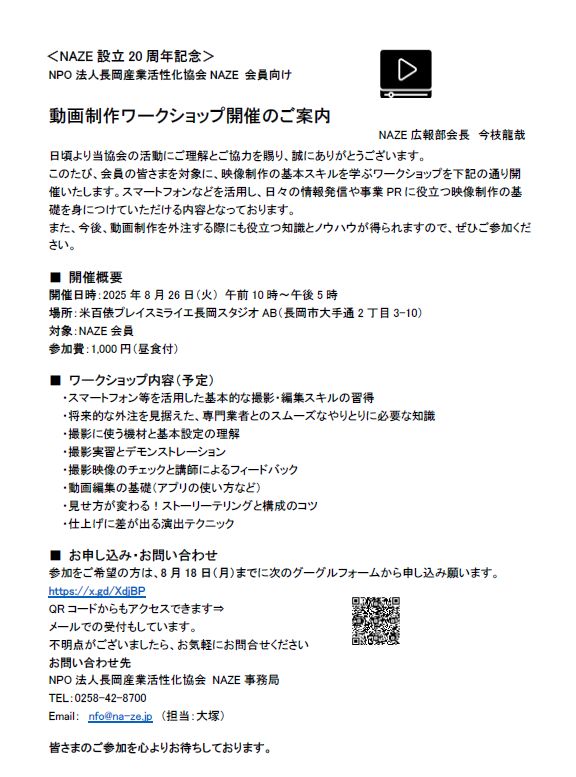 ＜NAZE 設立 20 周年記念＞
NPO 法人長岡産業活性化協会 NAZE 会員向け

動画制作ワークショップ開催のご案内

NAZE 広報部会長 今枝龍哉

日頃より当協会の活動にご理解とご協力を賜り、誠にありがとうございます。
このたび、会員の皆さまを対象に、映像制作の基本スキルを学ぶワークショップを下記の通り開催いたします。スマートフォンなどを活用し、日々の情報発信や事業 PR に役立つ映像制作の基礎を身につけていただける内容となっております。
また、今後、動画制作を外注する際にも役立つ知識とノウハウが得られますので、ぜひご参加ください。

■ 開催概要
開催日時：2025 年 8 月 26 日（火） 午前 10 時～午後 5 時
場所：米百俵プレイスミライエ長岡スタジオ AB（長岡市大手通 2 丁目 3-10）
対象：NAZE 会員
参加費：1,000 円（昼食付）

■ ワークショップ内容（予定）
・スマートフォン等を活用した基本的な撮影・編集スキルの習得
・将来的な外注を見据えた、専門業者とのスムーズなやりとりに必要な知識
・撮影に使う機材と基本設定の理解
・撮影実習とデモンストレーション
・撮影映像のチェックと講師によるフィードバック
・動画編集の基礎（アプリの使い方など）
・見せ方が変わる！ストーリーテリングと構成のコツ
・仕上げに差が出る演出テクニック

■ お申し込み・お問い合わせ
参加をご希望の方は、8 月 18 日（月）までに次のグーグルフォームから申し込み願います。
https://x.gd/XdjBP
QR コードからもアクセスできます⇒
メールでの受付もしています。
不明点がございましたら、お気軽にお問合せください
お問い合わせ先
NPO 法人長岡産業活性化協会 NAZE 事務局
TEL：0258-42-8700
Email: nfo@na-ze.jp （担当：大塚）

皆さまのご参加を心よりお待ちしております。